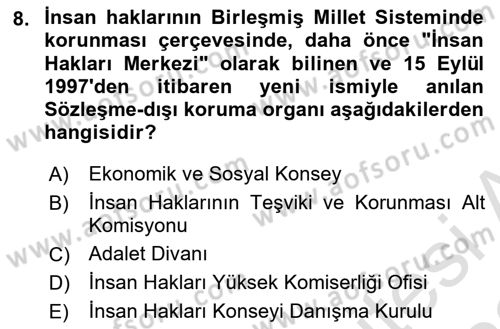 8. İnsan haklarının Birleşmiş Millet Sisteminde korunması çerçevesinde, daha önce "İnsan Hakları Merkezi" olarak bilinen ve 15 Eylül 1997'den itibaren yeni ismiyle anılan Sözleşme-dışı koruma organı aşağıdakilerden hangisidir?

A) Ekonomik ve Sosyal Konsey
B) İnsan Haklarının Teşviki ve Korunması Alt Komisyonu
C) Adalet Divanı
D) İnsan Hakları Yüksek Komiserliği Ofisi
E) İnsan Hakları Konseyi Danışma Kurulu

www.aofsoru.com